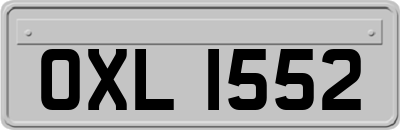 OXL 1552